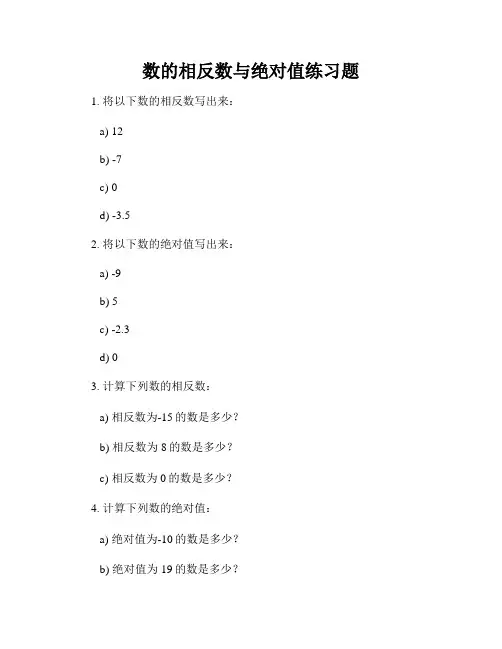 数的相反数与绝对值练习题

1. 将以下数的相反数写出来：

a) 12

b) -7

c) 0

d) -3.5

2. 将以下数的绝对值写出来：

a) -9

b) 5

c) -2.3

d) 0

3. 计算下列数的相反数：

a) 相反数为-15 的数是多少？

b) 相反数为 8 的数是多少？

c) 相反数为 0 的数是多少？

4. 计算下列数的绝对值：

a) 绝对值为-10 的数是多少？

b) 绝对值为 19 的数是多少？